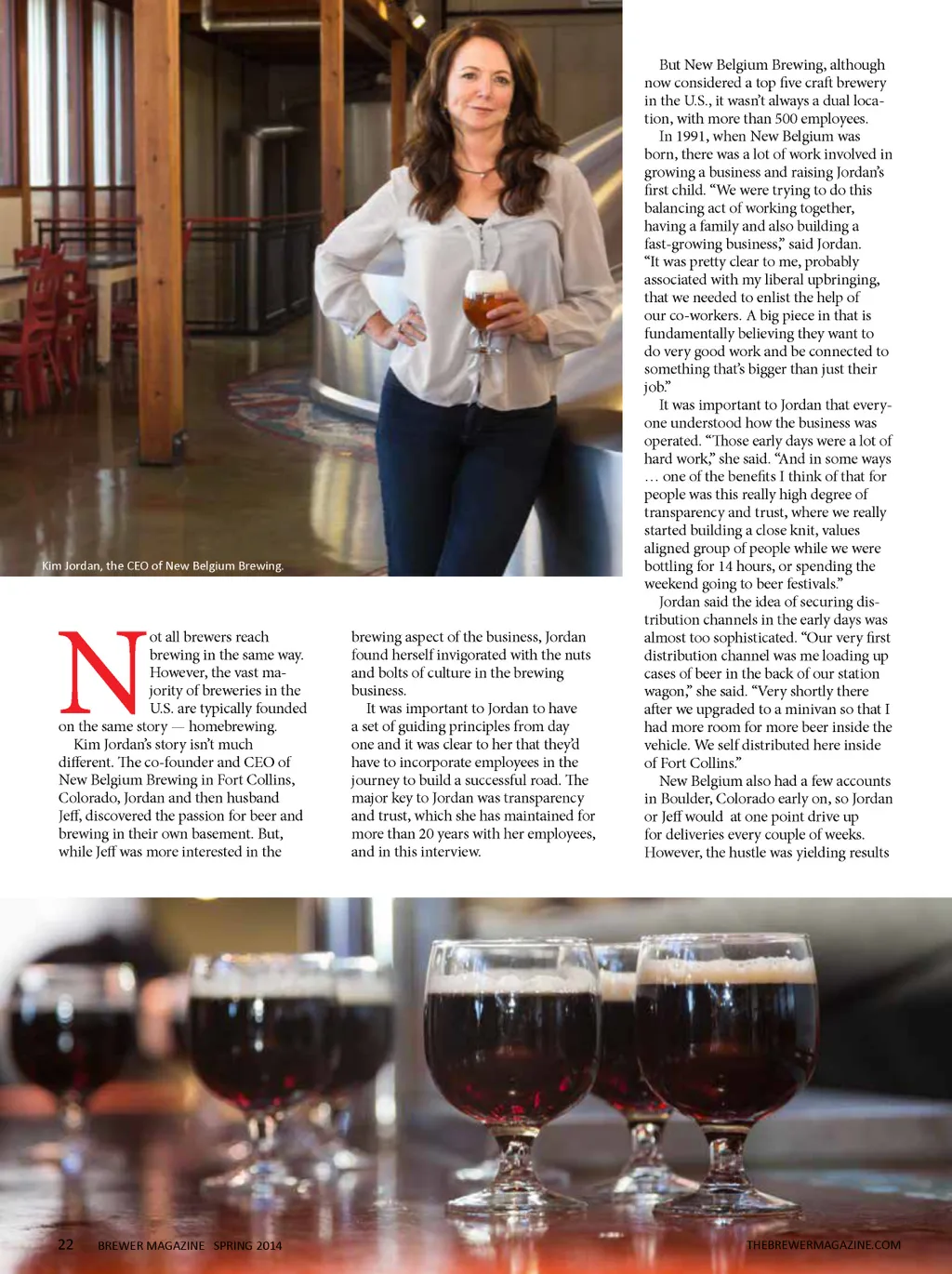 Kim Jordan, the CEO of New Belgium Brewing.

Not all brewers reach brewing in the same way. However, the vast majority of breweries in the U.S. are typically founded on the same story — homebrewing.

Kim Jordan's story isn't much different. The co-founder and CEO of New Belgium Brewing in Fort Collins, Colorado, Jordan and then husband Jeff, discovered the passion for beer and brewing in their own basement. But, while Jeff was more interested in the brewing aspect of the business, Jordan found herself invigorated with the nuts and bolts of culture in the brewing business.

It was important to Jordan to have a set of guiding principles from day one and it was clear to her that they'd have to incorporate employees in the journey to build a successful road. The major key to Jordan was transparency and trust, which she has maintained for more than 20 years with her employees, and in this interview.

But New Belgium Brewing, although now considered a top five craft brewery in the U.S., it wasn't always a dual location, with more than 500 employees.

In 1991, when New Belgium was born, there was a lot of work involved in growing a business and raising Jordan's first child. "We were trying to do this balancing act of working together, having a family and also building a fast-growing business," said Jordan. "It was pretty clear to me, probably associated with my liberal upbringing, that we needed to enlist the help of our co-workers. A big piece in that is fundamentally believing they want to do very good work and be connected to something that's bigger than just their job."

It was important to Jordan that everyone understood how the business was operated. "Those early days were a lot of hard work," she said. "And in some ways … one of the benefits I think of that for people was this really high degree of transparency and trust, where we really started building a close knit, values aligned group of people while we were bottling for 14 hours, or spending the weekend going to beer festivals."

Jordan said the idea of securing distribution channels in the early days was almost too sophisticated. "Our very first distribution channel was me loading up cases of beer in the back of our station wagon," she said. "Very shortly there after we upgraded to a minivan so that I had more room for more beer inside the vehicle. We self distributed here inside of Fort Collins."

New Belgium also had a few accounts in Boulder, Colorado early on, so Jordan or Jeff would at one point drive up for deliveries every couple of weeks. However, the hustle was yielding results

22 BREWER MAGAZINE SPRING 2014 THEBREWERMAGAZINE.COM